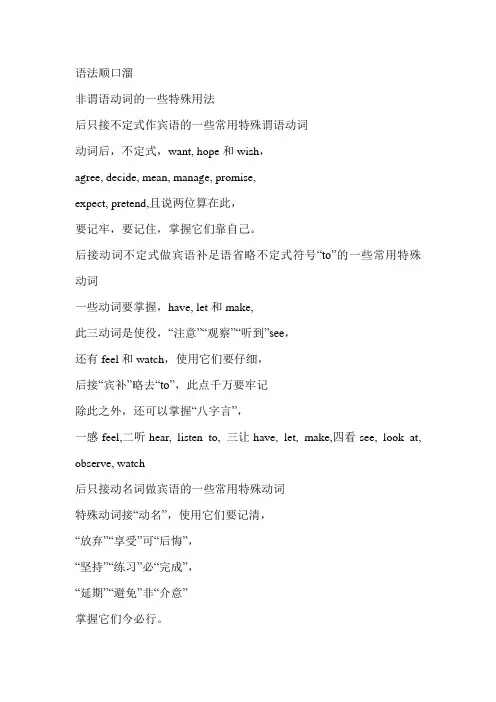 语法顺口溜

非谓语动词的一些特殊用法

后只接不定式作宾语的一些常用特殊谓语动词

动词后，不定式，want, hope 和 wish，

agree, decide, mean, manage, promise,

expect, pretend,且说两位算在此，

要记牢，要记住，掌握它们靠自己。

后接动词不定式做宾语补足语省略不定式符号“to”的一些常用特殊动词

一些动词要掌握，have, let 和 make,

此三动词是使役，“注意”“观察”“听到”see，

还有 feel 和 watch，使用它们要仔细，

后接“宾补”略去“to”，此点千万要牢记

除此之外，还可以掌握“八字言”，

一感 feel,二听 hear, listen to, 三让 have, let, make,四看 see, look at, observe, watch

后只接动名词做宾语的一些常用特殊动词

特殊动词接“动名”，使用它们要记清，

“放弃”“享受”可“后悔”，

“坚持”“练习”必“完成”，

“延期”“避免”非“介意”

掌握它们今必行。